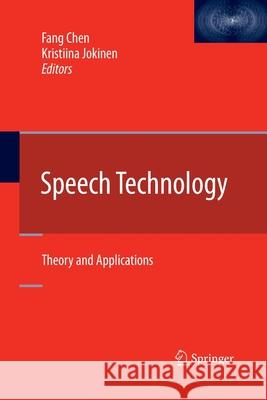 Fang Chen
Kristiina Jokinen
Editors

Speech Technology

Theory and Applications

Springer

Kraina Książek